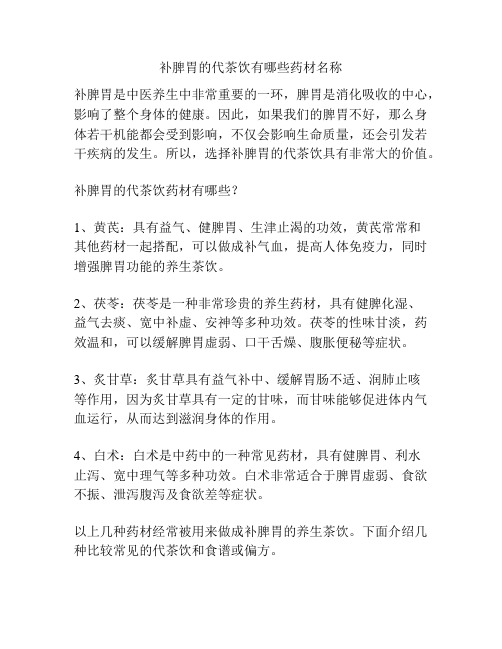 补脾胃的代茶饮有哪些药材名称

补脾胃是中医养生中非常重要的一环，脾胃是消化吸收的中心，影响了整个身体的健康。因此，如果我们的脾胃不好，那么身体若干机能都会受到影响，不仅会影响生命质量，还会引发若干疾病的发生。所以，选择补脾胃的代茶饮具有非常大的价值。

补脾胃的代茶饮药材有哪些？

1、黄芪：具有益气、健脾胃、生津止渴的功效，黄芪常常和其他药材一起搭配，可以做成补气血，提高人体免疫力，同时增强脾胃功能的养生茶饮。

2、茯苓：茯苓是一种非常珍贵的养生药材，具有健脾化湿、益气去痰、宽中补虚、安神等多种功效。茯苓的性味甘淡，药效温和，可以缓解脾胃虚弱、口干舌燥、腹胀便秘等症状。

3、炙甘草：炙甘草具有益气补中、缓解胃肠不适、润肺止咳等作用，因为炙甘草具有一定的甘味，而甘味能够促进体内气血运行，从而达到滋润身体的作用。

4、白术：白术是中药中的一种常见药材，具有健脾胃、利水止泻、宽中理气等多种功效。白术非常适合于脾胃虚弱、食欲不振、泄泻腹泻及食欲差等症状。

以上几种药材经常被用来做成补脾胃的养生茶饮。下面介绍几种比较常见的代茶饮和食谱或偏方。